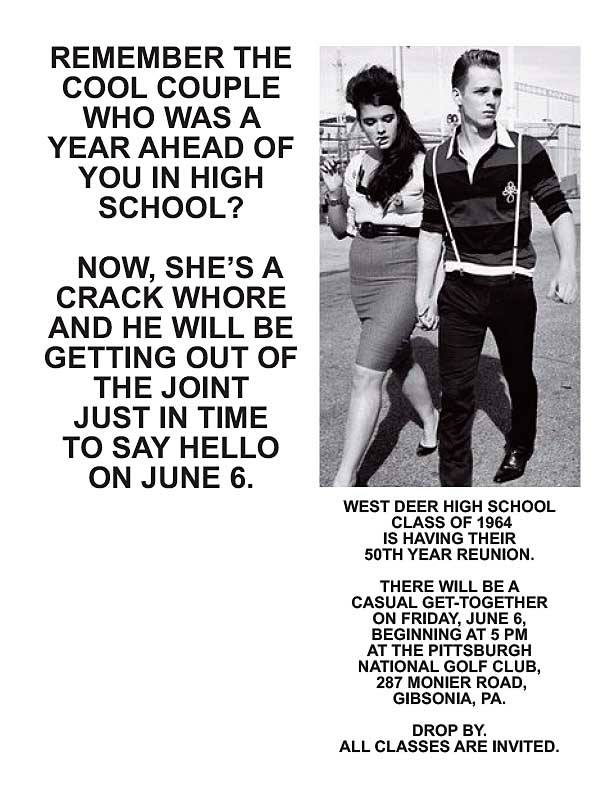 REMEMBER THE COOL COUPLE WHO WAS A YEAR AHEAD OF YOU IN HIGH SCHOOL?

NOW, SHE'S A CRACK WHORE AND HE WILL BE GETTING OUT OF THE JOINT JUST IN TIME TO SAY HELLO ON JUNE 6.

WEST DEER HIGH SCHOOL CLASS OF 1964 IS HAVING THEIR 50TH YEAR REUNION.

THERE WILL BE A CASUAL GET-TOGETHER ON FRIDAY, JUNE 6, BEGINNING AT 5 PM AT THE PITTSBURGH NATIONAL GOLF CLUB, 287 MONIER ROAD, GIBSONIA, PA.

DROP BY.
ALL CLASSES ARE INVITED.